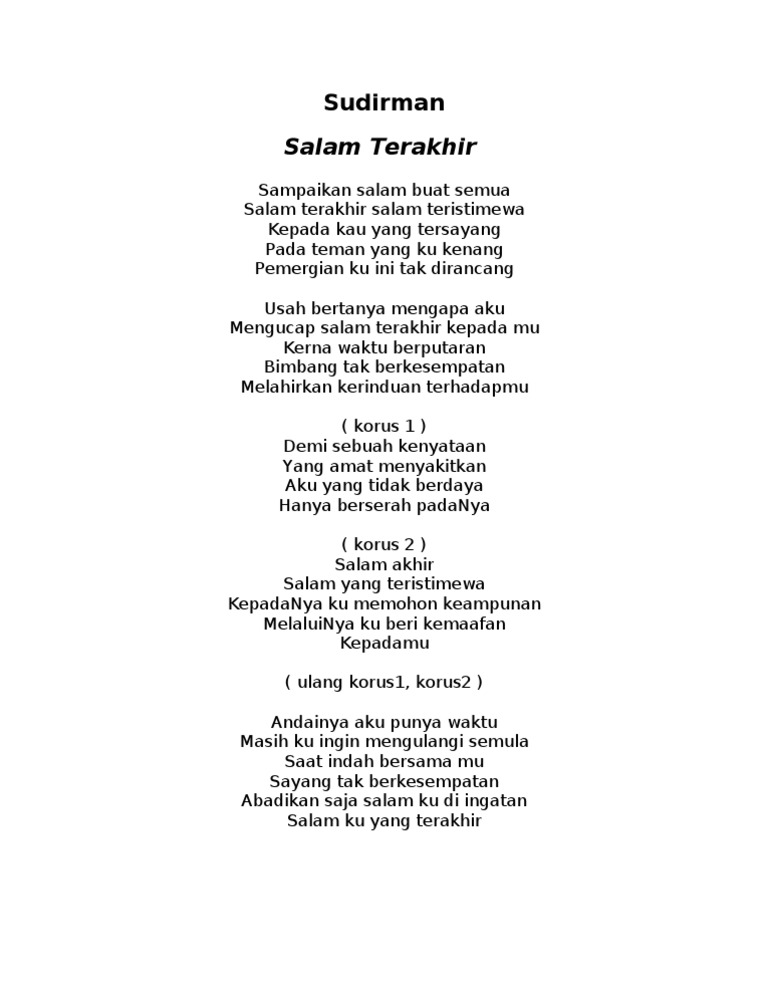 Sudirman

Salam Terakhir

Sampaikan salam buat semua
Salam terakhir salam teristimewa
Kepada kau yang tersayang
Pada teman yang ku kenang
Pemergian ku ini tak dirancang

Usah bertanya mengapa aku
Mengucap salam terakhir kepada mu
Kerna waktu berputaran
Bimbang tak berkesempatan
Melahirkan kerinduan terhadapmu

( korus 1 )
Demi sebuah kenyataan
Yang amat menyakitkan
Aku yang tidak berdaya
Hanya berserah padaNya

( korus 2 )
Salam akhir
Salam yang teristimewa
KepadaNya ku memohon keampunan
MelaluiNya ku beri kemaafan
Kepadamu

( ulang korus1, korus2 )

Andainya aku punya waktu
Masih ku ingin mengulangi semula
Saat indah bersama mu
Sayang tak berkesempatan
Abadikan saja salam ku di ingatan
Salam ku yang terakhir